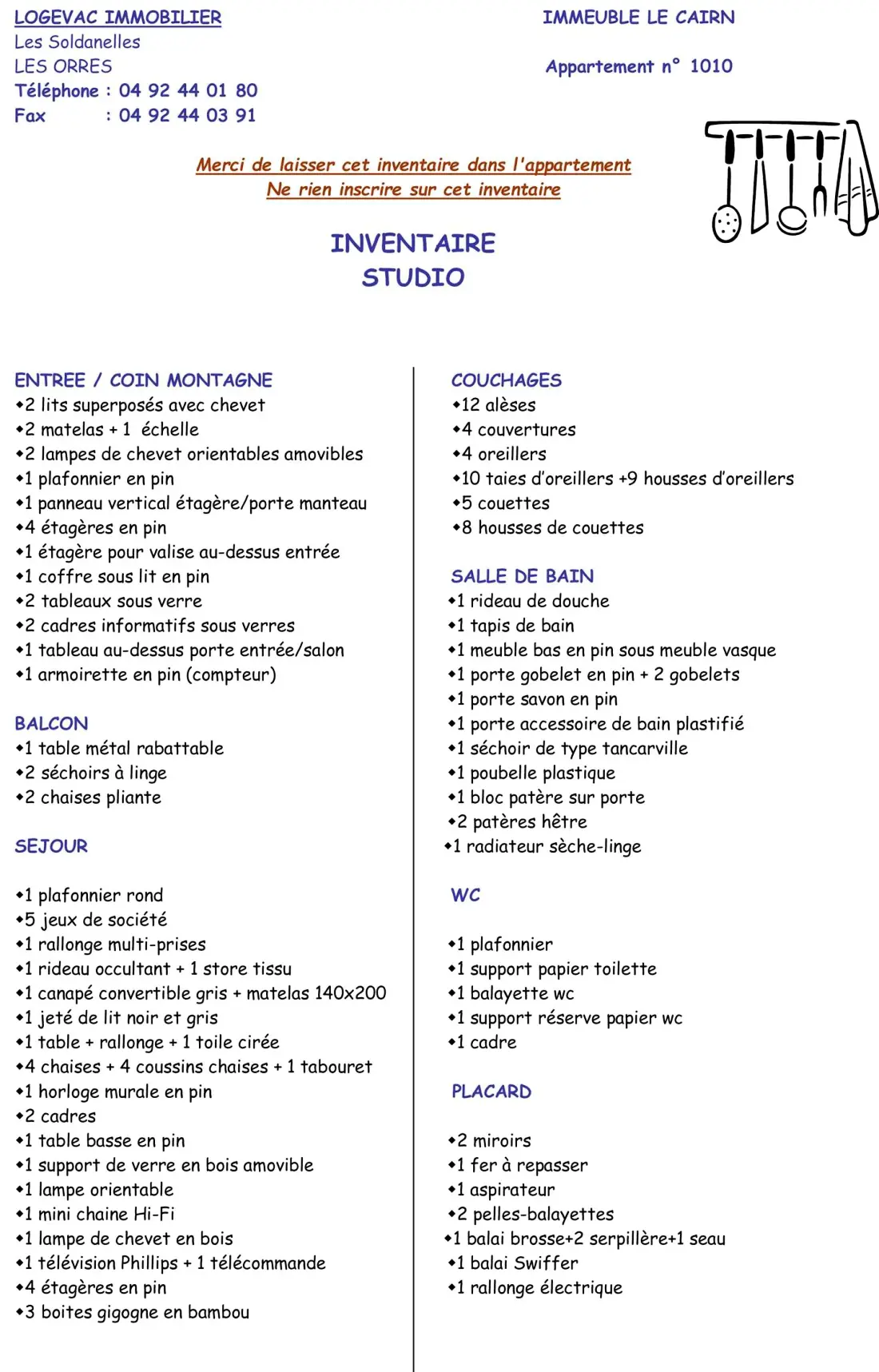 LOGEVAC IMMOBILIER
Les Soldanelles
LES ORRES
Téléphone : 04 92 44 01 80
Fax : 04 92 44 03 91

IMMEUBLE LE CAIRN

Appartement n° 1010

Merci de laisser cet inventaire dans l'appartement
Ne rien inscrire sur cet inventaire

INVENTAIRE
STUDIO

ENTREE / COIN MONTAGNE
• 2 lits superposés avec chevet
• 2 matelas + 1 échelle
• 2 lampes de chevet orientables amovibles
• 1 plafonnier en pin
• 1 panneau vertical étagère/porte manteau
• 4 étagères en pin
• 1 étagère pour valise au-dessus entrée
• 1 coffre sous lit en pin
• 2 tableaux sous verre
• 2 cadres informatifs sous verres
• 1 tableau au-dessus porte entrée/salon
• 1 armoirette en pin (compteur)

BALCON
• 1 table métal rabattable
• 2 séchoirs à linge
• 2 chaises pliante

SEJOUR

• 1 plafonnier rond
• 5 jeux de société
• 1 rallonge multi-prises
• 1 rideau occultant + 1 store tissu
• 1 canapé convertible gris + matelas 140x200
• 1 jeté de lit noir et gris
• 1 table + rallonge + 1 toile cirée
• 4 chaises + 4 coussins chaises + 1 tabouret
• 1 horloge murale en pin
• 2 cadres
• 1 table basse en pin
• 1 support de verre en bois amovible
• 1 lampe orientable
• 1 mini chaine Hi-Fi
• 1 lampe de chevet en bois
• 1 télévision Phillips + 1 télécommande
• 4 étagères en pin
• 3 boites gigogne en bambou

COUCHAGES
• 12 alèses
• 4 couvertures
• 4 oreillers
• 10 taies d'oreillers +9 housses d'oreillers
• 5 couettes
• 8 housses de couettes

SALLE DE BAIN
• 1 rideau de douche
• 1 tapis de bain
• 1 meuble bas en pin sous meuble vasque
• 1 porte gobelet en pin + 2 gobelets
• 1 porte savon en pin
• 1 porte accessoire de bain plastifié
• 1 séchoir de type tancarville
• 1 poubelle plastique
• 1 bloc patère sur porte
• 2 patères hêtre
• 1 radiateur sèche-linge

WC

• 1 plafonnier
• 1 support papier toilette
• 1 balayette wc
• 1 support réserve papier wc
• 1 cadre

PLACARD

• 2 miroirs
• 1 fer à repasser
• 1 aspirateur
• 2 pelles-balayettes
• 1 balai brosse+2 serpillère+1 seau
• 1 balai Swiffer
• 1 rallonge électrique